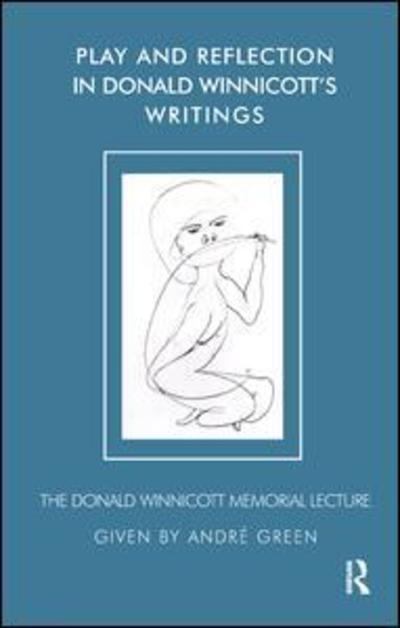 PLAY AND REFLECTION IN DONALD WINNICOTT'S WRITINGS

THE DONALD WINNICOTT MEMORIAL LECTURE

GIVEN BY ANDRÉ GREEN

R